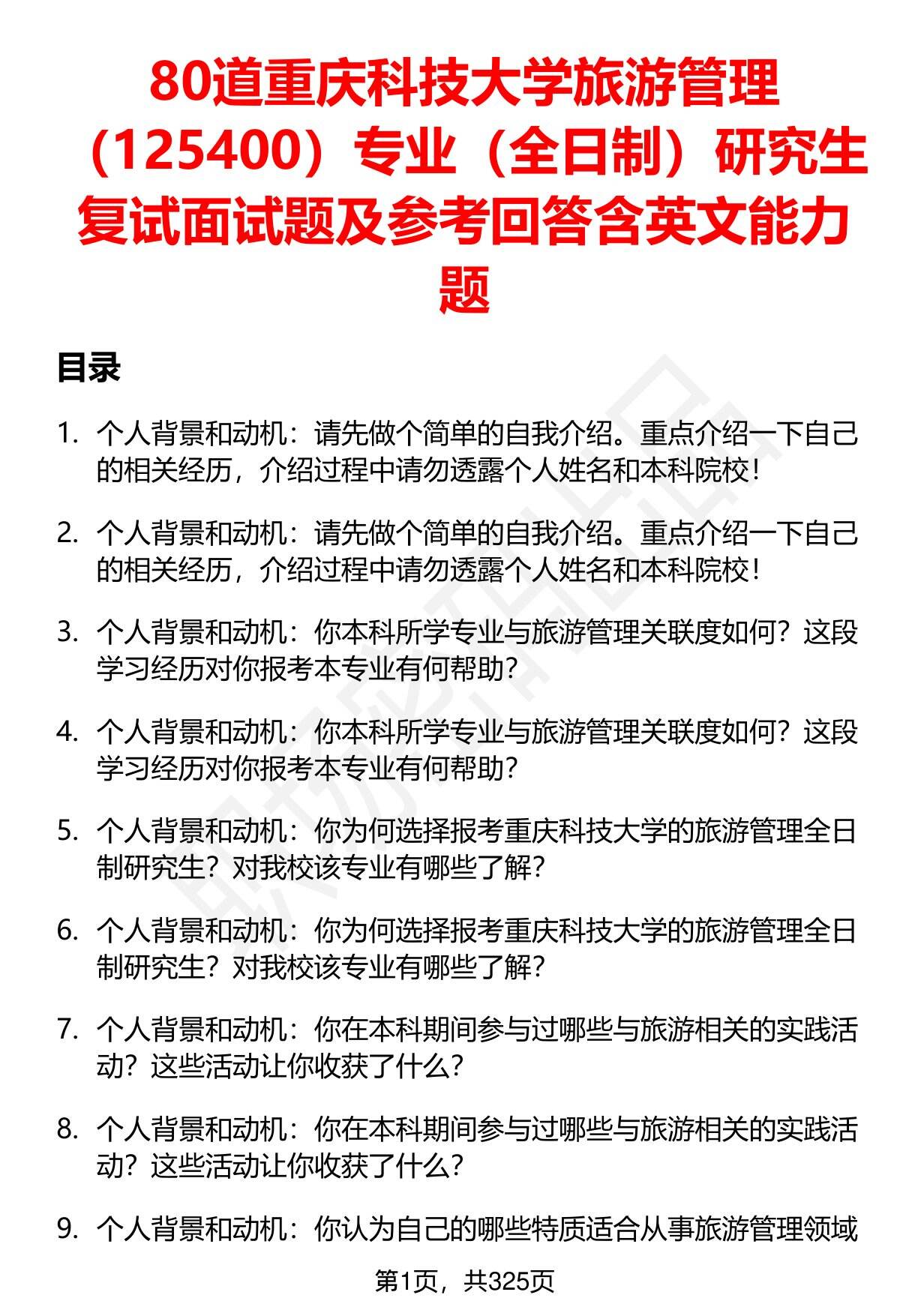 80道重庆科技大学旅游管理（125400）专业（全日制）研究生复试面试题及参考回答含英文能力题

目录

1. 个人背景和动机：请先做个简单的自我介绍。重点介绍一下自己的相关经历，介绍过程中请勿透露个人姓名和本科院校！

2. 个人背景和动机：请先做个简单的自我介绍。重点介绍一下自己的相关经历，介绍过程中请勿透露个人姓名和本科院校！

3. 个人背景和动机：你本科所学专业与旅游管理关联度如何？这段学习经历对你报考本专业有何帮助？

4. 个人背景和动机：你本科所学专业与旅游管理关联度如何？这段学习经历对你报考本专业有何帮助？

5. 个人背景和动机：你为何选择报考重庆科技大学的旅游管理全日制研究生？对我校该专业有哪些了解？

6. 个人背景和动机：你为何选择报考重庆科技大学的旅游管理全日制研究生？对我校该专业有哪些了解？

7. 个人背景和动机：你在本科期间参与过哪些与旅游相关的实践活动？这些活动让你收获了什么？

8. 个人背景和动机：你在本科期间参与过哪些与旅游相关的实践活动？这些活动让你收获了什么？

9. 个人背景和动机：你认为自己的哪些特质适合从事旅游管理领域

第1页，共325页